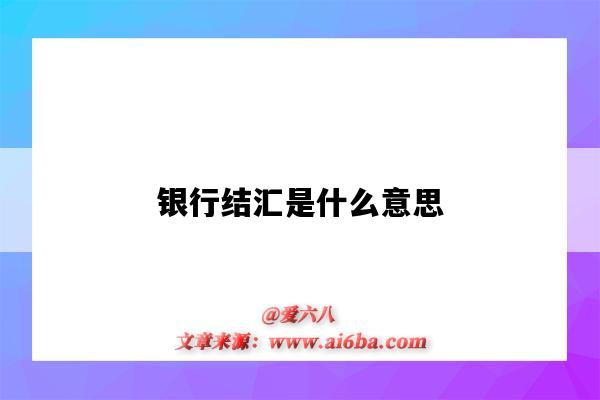 银行结汇是什么意思

@爱六八
文章来源：www.ai6ba.com